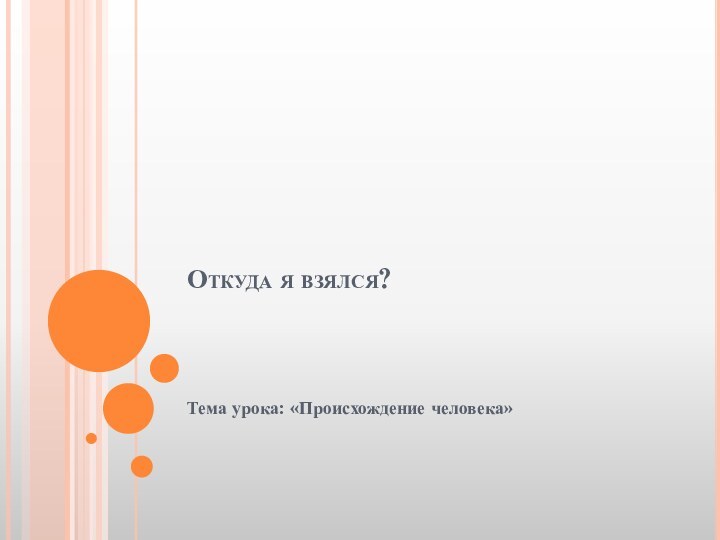 Откуда я взялся?

Тема урока: «Происхождение человека»